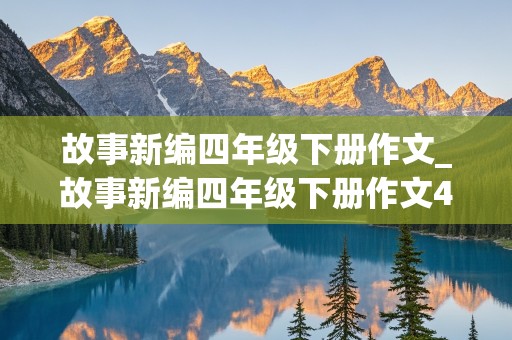 故事新编四年级下册作文_故事新编四年级下册作文4